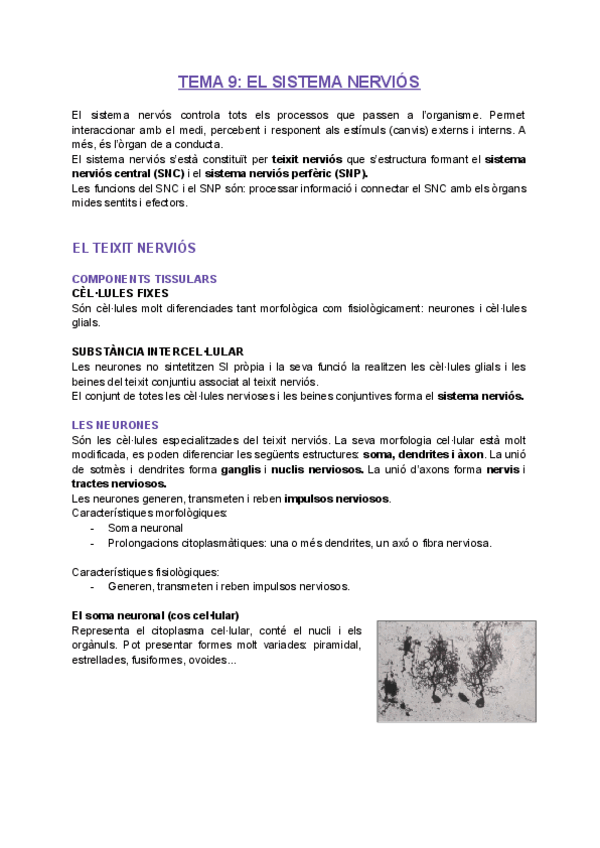 TEMA 9: EL SISTEMA NERVIÓS

El sistema nervós controla tots els processos que passen a l'organisme. Permet interaccionar amb el medi, percebent i responent als estímuls (canvis) externs i interns. A més, és l'òrgan de a conducta.
El sistema nerviós s'està constituït per teixit nerviós que s'estructura formant el sistema nerviós central (SNC) i el sistema nerviós perfèric (SNP).
Les funcions del SNC i el SNP són: processar informació i connectar el SNC amb els òrgans mides sentits i efectors.

EL TEIXIT NERVIÓS

COMPONENTS TISSULARS
CÈL·LULES FIXES
Són cèl·lules molt diferenciades tant morfològica com fisiològicament: neurones i cèl·lules glials.

SUBSTÀNCIA INTERCEL·LULAR
Les neurones no sintetitzen SI pròpia i la seva funció la realitzen les cèl·lules glials i les beines del teixit conjuntiu associat al teixit nerviós.
El conjunt de totes les cèl·lules nervioses i les beines conjuntives forma el sistema nerviós.

LES NEURONES
Són les cèl·lules especialitzades del teixit nerviós. La seva morfologia cel·lular està molt modificada, es poden diferenciar les següents estructures: soma, dendrites i àxon. La unió de sotmès i dendrites forma ganglis i nuclis nerviosos. La unió d'axons forma nervis i tractes nerviosos.
Les neurones generen, transmeten i reben impulsos nerviosos.
Característiques morfològiques:
- Soma neuronal
- Prolongacions citoplasmàtiques: una o més dendrites, un axó o fibra nerviosa.

Característiques fisiològiques:
- Generen, transmeten i reben impulsos nerviosos.

El soma neuronal (cos cel·lular)
Representa el citoplasma cel·lular, conté el nucli i els orgànuls. Pot presentar formes molt variades: piramidal, estrellades, fusiformes, ovoides...